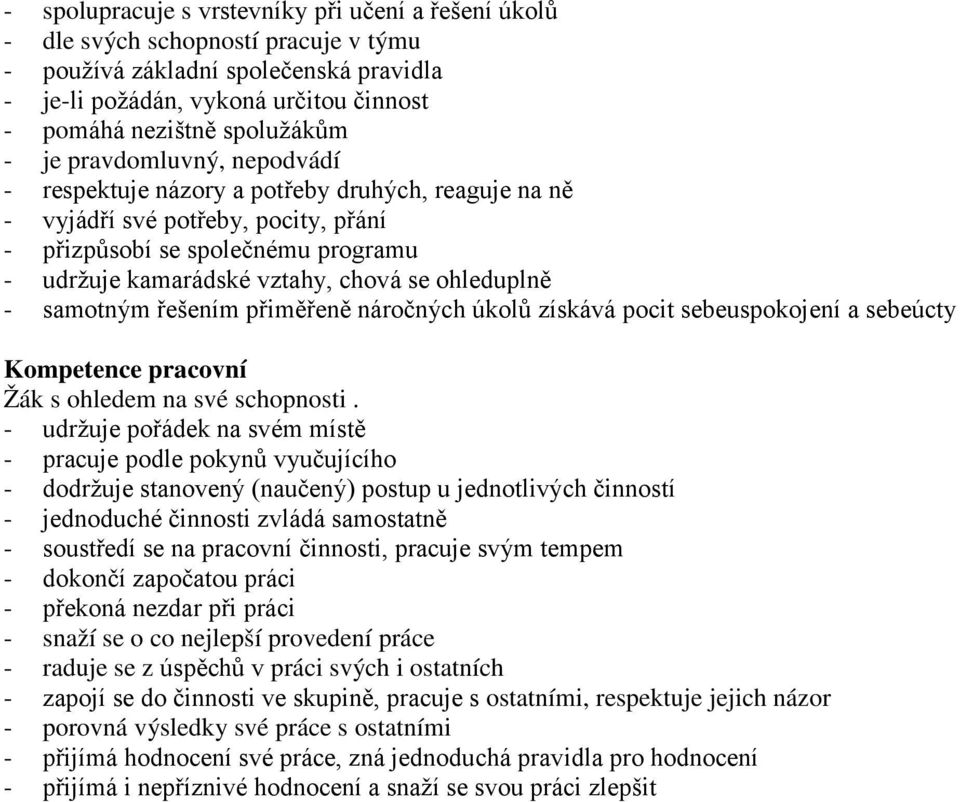 - spolupracuje s vrstevníky při učení a řešení úkolů
- dle svých schopností pracuje v týmu
- používá základní společenská pravidla
- je-li požádán, vykoná určitou činnost
- pomáhá nezištně spolužákům
- je pravdomluvný, nepodvádí
- respektuje názory a potřeby druhých, reaguje na ně
- vyjádří své potřeby, pocity, přání
- přizpůsobí se společnému programu
- udržuje kamarádské vztahy, chová se ohleduplně
- samotným řešením přiměřeně náročných úkolů získává pocit sebeuspokojení a sebeúcty

Kompetence pracovní
Žák s ohledem na své schopnosti .
- udržuje pořádek na svém místě
- pracuje podle pokynů vyučujícího
- dodržuje stanovený (naučený) postup u jednotlivých činností
- jednoduché činnosti zvládá samostatně
- soustředí se na pracovní činnosti, pracuje svým tempem
- dokončí započatou práci
- překoná nezdar při práci
- snaží se o co nejlepší provedení práce
- raduje se z úspěchů v práci svých i ostatních
- zapojí se do činnosti ve skupině, pracuje s ostatními, respektuje jejich názor
- porovná výsledky své práce s ostatními
- přijímá hodnocení své práce, zná jednoduchá pravidla pro hodnocení
- přijímá i nepříznivé hodnocení a snaží se svou práci zlepšit